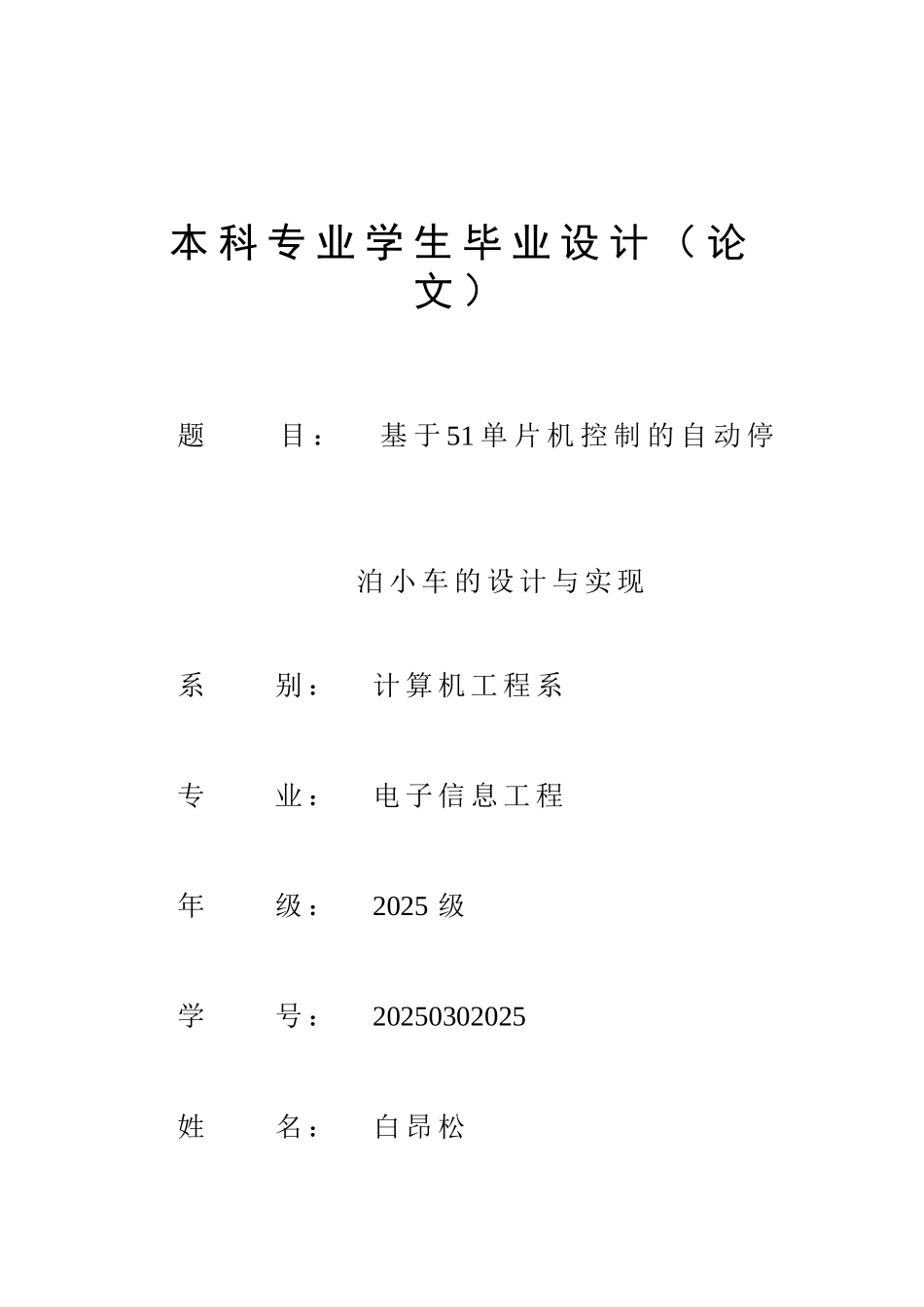 本科专业学生毕业设计（论文）

题　目：　基于51单片机控制的自动停泊小车的设计与实现

系　别：　计算机工程系

专　业：　电子信息工程

年　级：　2025 级

学　号：　20250302025

姓　名：　白昂松